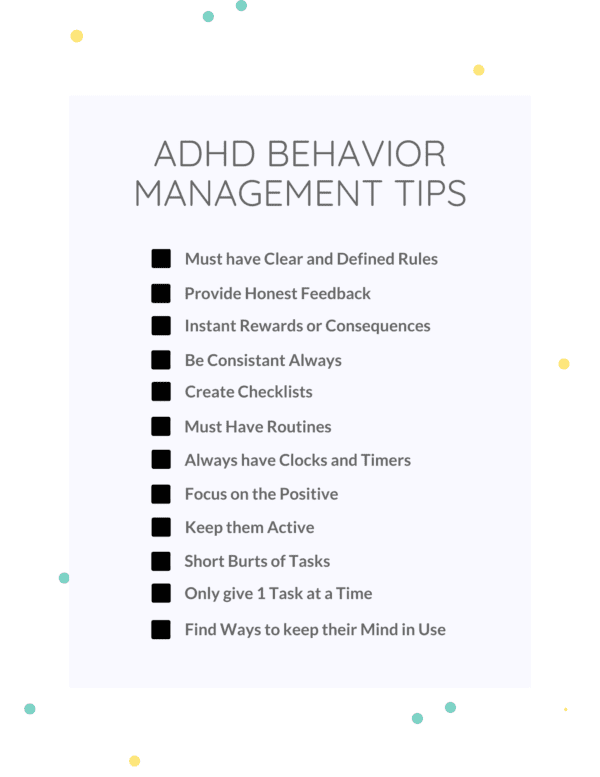 ADHD BEHAVIOR MANAGEMENT TIPS

Must have Clear and Defined Rules
Provide Honest Feedback
Instant Rewards or Consequences
Be Consistant Always
Create Checklists
Must Have Routines
Always have Clocks and Timers
Focus on the Positive
Keep them Active
Short Burts of Tasks
Only give 1 Task at a Time
Find Ways to keep their Mind in Use